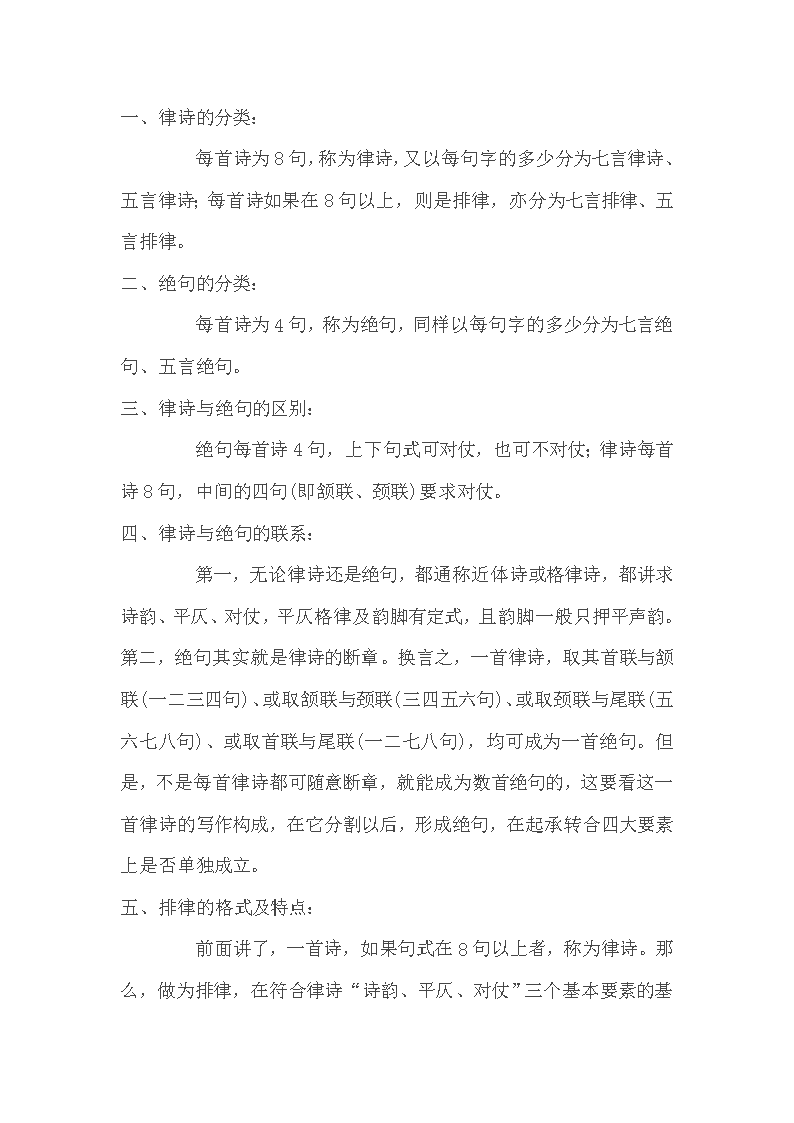 一、律诗的分类：

每首诗为8句，称为律诗，又以每句字的多少分为七言律诗、五言律诗；每首诗如果在8句以上，则是排律，亦分为七言排律、五言排律。

二、绝句的分类：

每首诗为4句，称为绝句，同样以每句字的多少分为七言绝句、五言绝句。

三、律诗与绝句的区别：

绝句每首诗4句，上下句式可对仗，也可不对仗；律诗每首诗8句，中间的四句(即颔联、颈联)要求对仗。

四、律诗与绝句的联系：

第一，无论律诗还是绝句，都通称近体诗或格律诗，都讲求诗韵、平仄、对仗，平仄格律及韵脚有定式，且韵脚一般只押平声韵。第二，绝句其实就是律诗的断章。换言之，一首律诗，取其首联与颔联(一二三四句)、或取颔联与颈联(三四五六句)、或取颈联与尾联(五六七八句)、或取首联与尾联(一二七八句)，均可成为一首绝句。但是，不是每首律诗都可随意断章，就能成为数首绝句的，这要看这一首律诗的写作构成，在它分割以后，形成绝句，在起承转合四大要素上是否单独成立。

五、排律的格式及特点：

前面讲了，一首诗，如果句式在8句以上者，称为律诗。那么，做为排律，在符合律诗“诗韵、平仄、对仗”三个基本要素的基